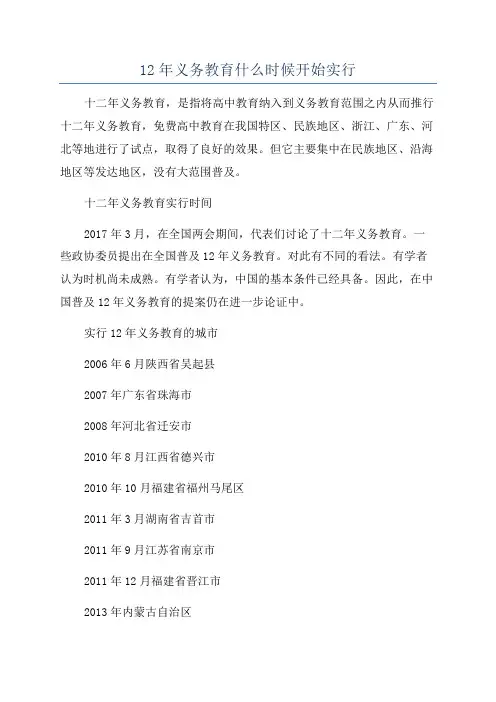 12 年义务教育什么时候开始实行

十二年义务教育，是指将高中教育纳入到义务教育范围之内从而推行十二年义务教育，免费高中教育在我国特区、民族地区、浙江、广东、河北等地进行了试点，取得了良好的效果。但它主要集中在民族地区、沿海地区等发达地区，没有大范围普及。

十二年义务教育实行时间

2017 年 3 月，在全国两会期间，代表们讨论了十二年义务教育。一些政协委员提出在全国普及 12 年义务教育。对此有不同的看法。有学者认为时机尚未成熟。有学者认为，中国的基本条件已经具备。因此，在中国普及 12 年义务教育的提案仍在进一步论证中。

实行 12 年义务教育的城市

2006 年 6 月陕西省吴起县

2007 年广东省珠海市

2008 年河北省迁安市

2010 年 8 月江西省德兴市

2010 年 10 月福建省福州马尾区

2011 年 3 月湖南省吉首市

2011 年 9 月江苏省南京市

2011 年 12 月福建省晋江市

2013 年内蒙古自治区